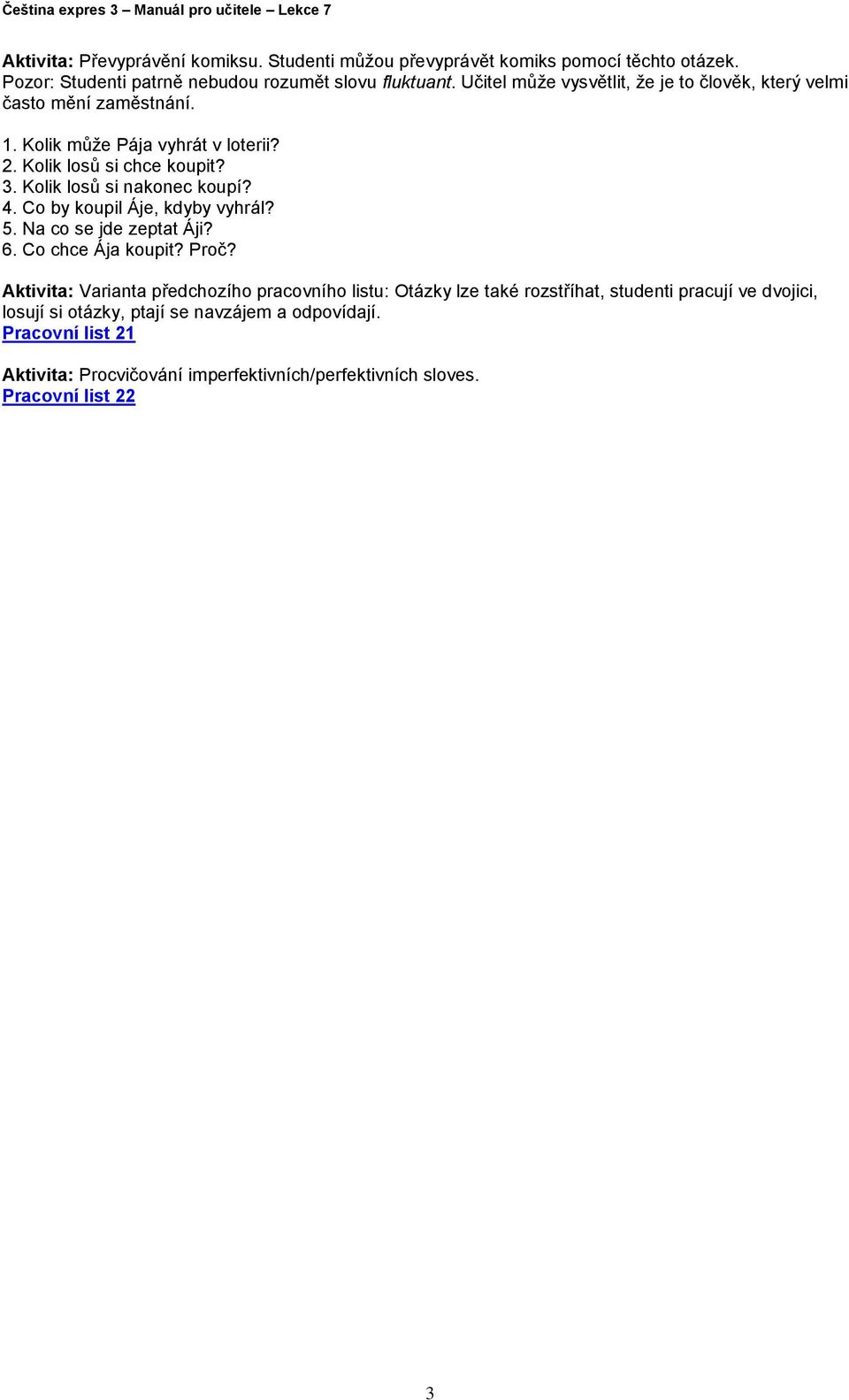 Čeština expres 3 – Manuál pro učitele – Lekce 7

Aktivita: Převyprávění komiksu. Studenti můžou převyprávět komiks pomocí těchto otázek. Pozor: Studenti patrně nebudou rozumět slovu fluktuant. Učitel může vysvětlit, že je to člověk, který velmi často mění zaměstnání.

1. Kolik může Pája vyhrát v loterii?
2. Kolik losů si chce koupit?
3. Kolik losů si nakonec koupí?
4. Co by koupil Áje, kdyby vyhrál?
5. Na co se jde zeptat Áji?
6. Co chce Ája koupit? Proč?

Aktivita: Varianta předchozího pracovního listu: Otázky lze také rozstříhat, studenti pracují ve dvojici, losují si otázky, ptají se navzájem a odpovídají.
Pracovní list 21

Aktivita: Procvičování imperfektivních/perfektivních sloves.
Pracovní list 22

3